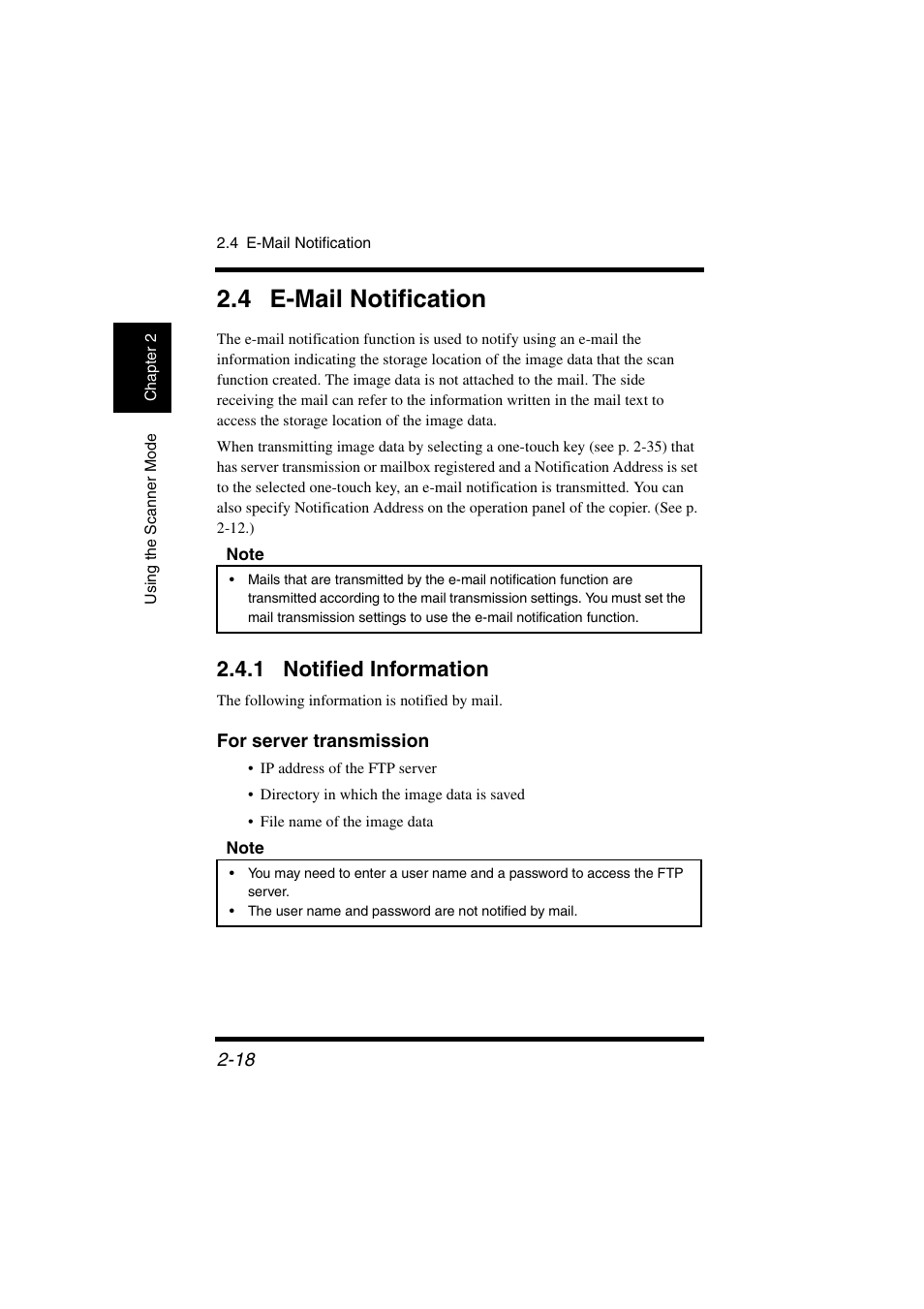 2.4 E-Mail Notification

Chapter 2

Using the Scanner Mode

2.4 E-Mail Notification

The e-mail notification function is used to notify using an e-mail the information indicating the storage location of the image data that the scan function created. The image data is not attached to the mail. The side receiving the mail can refer to the information written in the mail text to access the storage location of the image data.

When transmitting image data by selecting a one-touch key (see p. 2-35) that has server transmission or mailbox registered and a Notification Address is set to the selected one-touch key, an e-mail notification is transmitted. You can also specify Notification Address on the operation panel of the copier. (See p. 2-12.)

Note

• Mails that are transmitted by the e-mail notification function are transmitted according to the mail transmission settings. You must set the mail transmission settings to use the e-mail notification function.

2.4.1 Notified Information

The following information is notified by mail.

For server transmission

• IP address of the FTP server

• Directory in which the image data is saved

• File name of the image data

Note

• You may need to enter a user name and a password to access the FTP server.
• The user name and password are not notified by mail.

2-18